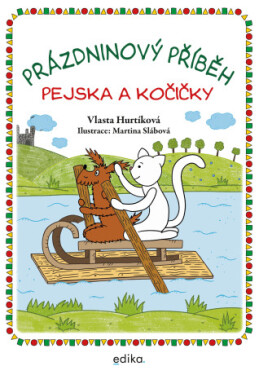 PRÁZDNINOVÝ PŘÍBĚH
PEJSKA A KOČIČKY

Vlasta Hurtíková
Ilustrace: Martina Slábová

edika.